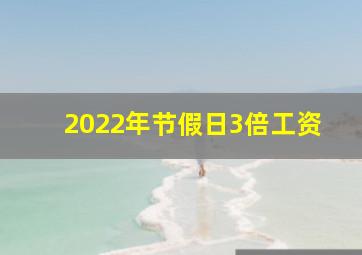 2022年节假日3倍工资